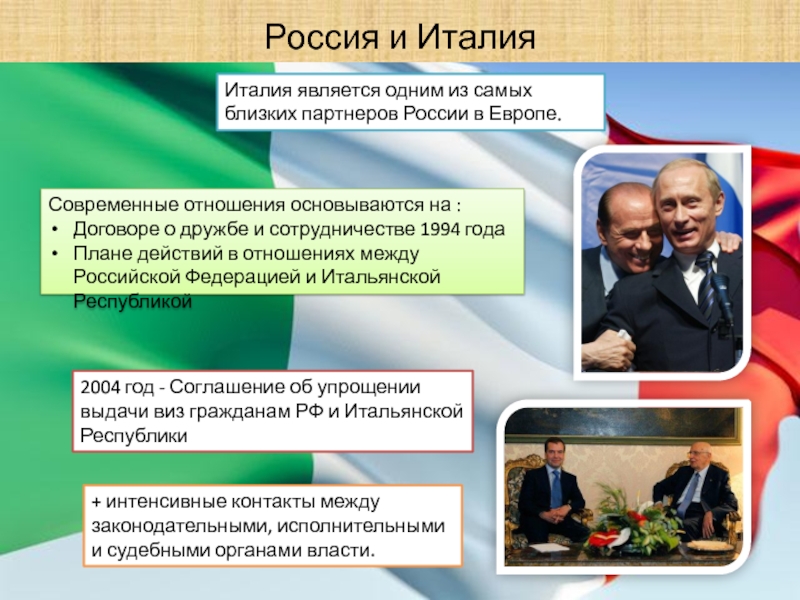 Россия и Италия

Италия является одним из самых близких партнеров России в Европе.

Современные отношения основываются на :
• Договоре о дружбе и сотрудничестве 1994 года
• Плане действий в отношениях между Российской Федерацией и Итальянской Республикой

2004 год - Соглашение об упрощении выдачи виз гражданам РФ и Итальянской Республики

+ интенсивные контакты между законодательными, исполнительными и судебными органами власти.